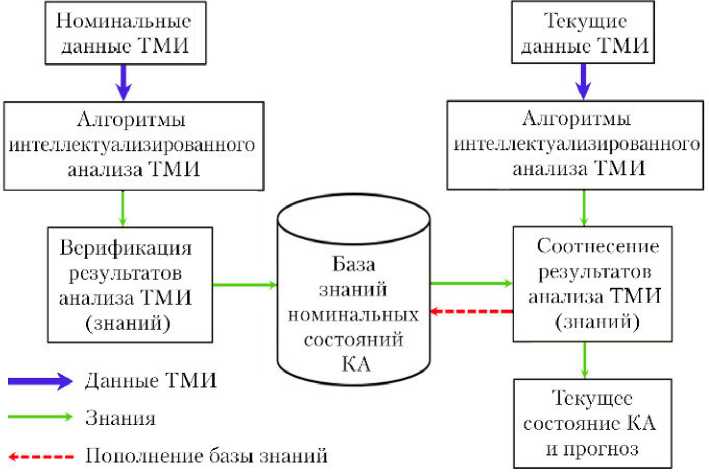 Номинальные данные ТМИ

Алгоритмы интеллектуализированного анализа ТМИ

Верификация результатов анализа ТМИ (знаний)

База знаний номинальных состояний КА

Текущие данные ТМИ

Алгоритмы интеллектуализированного анализа ТМИ

Соотнесение результатов анализа ТМИ (знаний)

Текущее состояние КА и прогноз

Данные ТМИ

Знания

Пополнение базы знаний